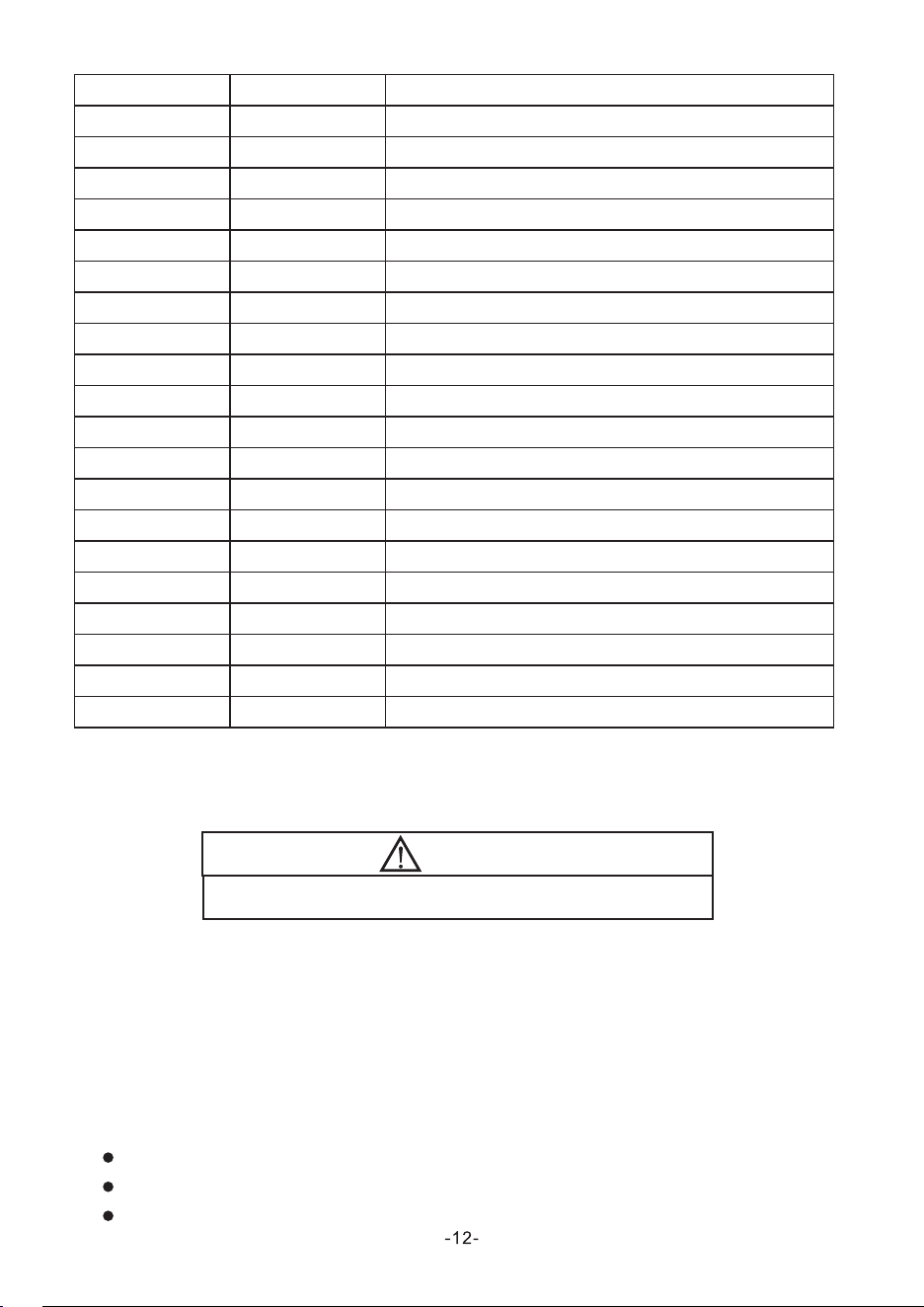 -12-